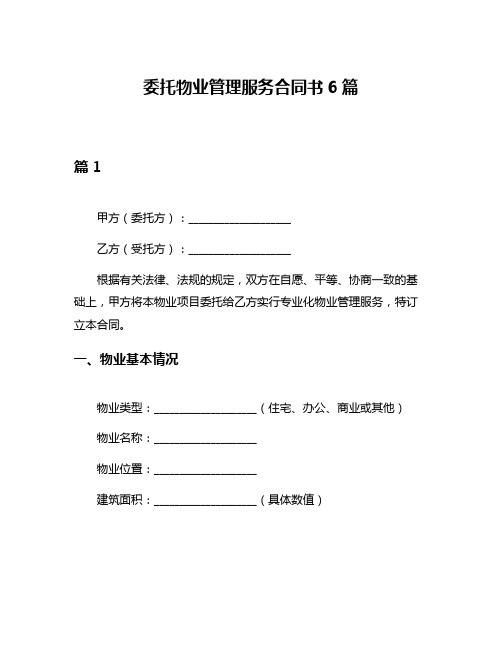 委托物业管理服务合同书 6 篇

篇 1

甲方（委托方）：__________________

乙方（受托方）：__________________

根据有关法律、法规的规定，双方在自愿、平等、协商一致的基础上，甲方将本物业项目委托给乙方实行专业化物业管理服务，特订立本合同。

一、物业基本情况

物业类型：__________________（住宅、办公、商业或其他）

物业名称：__________________

物业位置：__________________

建筑面积：__________________（具体数值）